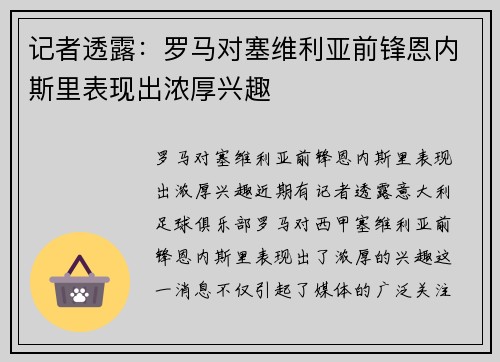 记者透露：罗马对塞维利亚前锋恩内斯里表现出浓厚兴趣

罗马对塞维利亚前锋恩内斯里表现出浓厚兴趣近期有记者透露意大利足球俱乐部罗马对西甲塞维利亚前锋恩内斯里表现出了浓厚的兴趣这一消息不仅引起了媒体的广泛关注